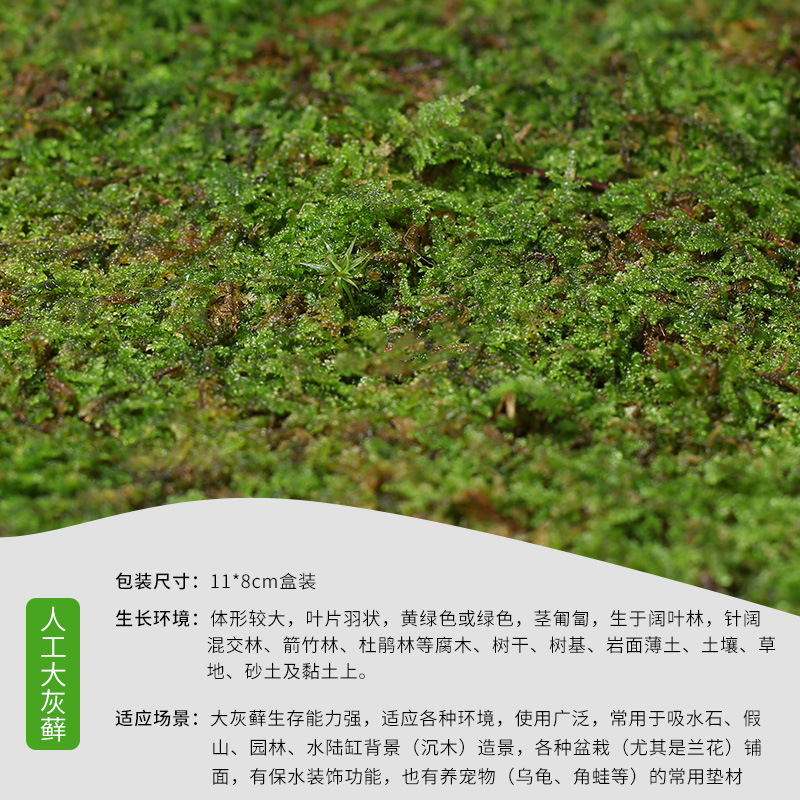 人工大灰藓

包装尺寸：11*8cm盒装

生长环境：体形较大，叶片羽状，黄绿色或绿色，茎匍匐，生于阔叶林，针阔混交林、箭竹林、杜鹃林等腐木、树干、树基、岩面薄土、土壤、草地、砂土及黏土上。

适应场景：大灰藓生存能力强，适应各种环境，使用广泛，常用于吸水石、假山、园林、水陆缸背景（沉木）造景，各种盆栽（尤其是兰花）铺面，有保水装饰功能，也有养宠物（乌龟、角蛙等）的常用垫材